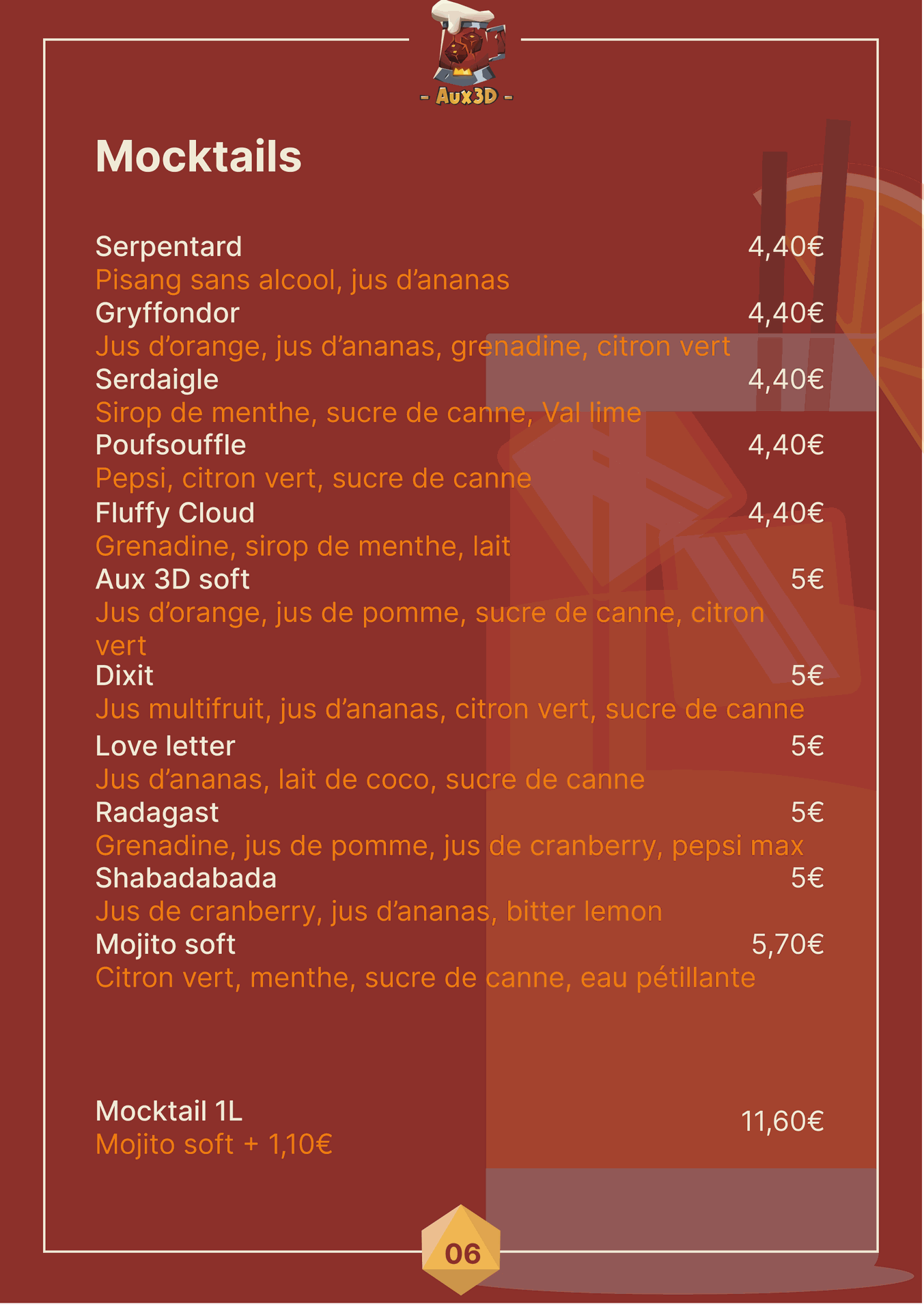 - Aux3D -

Mocktails

Serpentard 4,40€
Pisang sans alcool, jus d'ananas
Gryffondor 4,40€
Jus d'orange, jus d'ananas, grenadine, citron vert
Serdaigle 4,40€
Sirop de menthe, sucre de canne, Val lime
Poufsouffle 4,40€
Pepsi, citron vert, sucre de canne
Fluffy Cloud 4,40€
Grenadine, sirop de menthe, lait
Aux 3D soft 5€
Jus d'orange, jus de pomme, sucre de canne, citron vert
Dixit 5€
Jus multifruit, jus d'ananas, citron vert, sucre de canne
Love letter 5€
Jus d'ananas, lait de coco, sucre de canne
Radagast 5€
Grenadine, jus de pomme, jus de cranberry, pepsi max
Shabadabada 5€
Jus de cranberry, jus d'ananas, bitter lemon
Mojito soft 5,70€
Citron vert, menthe, sucre de canne, eau pétillante

Mocktail 1L 11,60€
Mojito soft + 1,10€

06